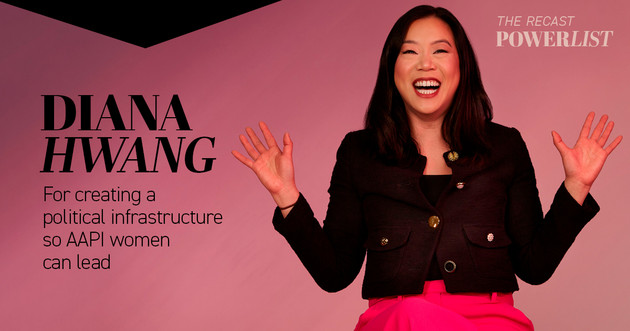 THE RECAST
POWERLIST

DIANA
HWANG

For creating a political infrastructure so AAPI women can lead